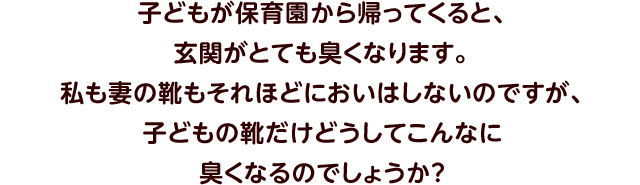 子どもが保育園から帰ってくると、
玄関がとても臭くなります。
私も妻の靴もそれほどにおいはしないのですが、
子どもの靴だけどうしてこんなに
臭くなるのでしょうか？